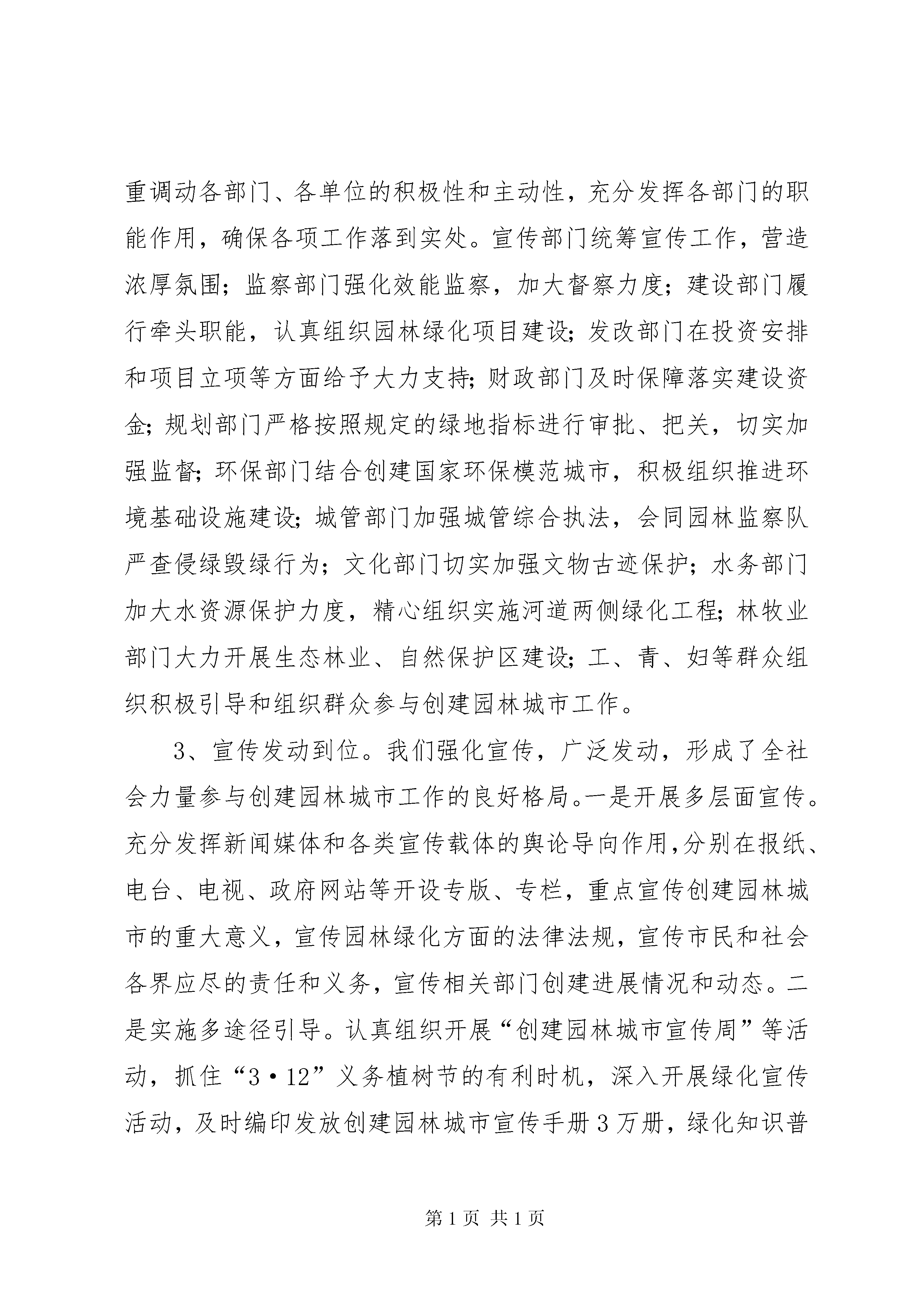 重调动各部门、各单位的积极性和主动性，充分发挥各部门的职能作用，确保各项工作落到实处。宣传部门统筹宣传工作，营造浓厚氛围；监察部门强化效能监察，加大督察力度；建设部门履行牵头职能，认真组织园林绿化项目建设；发改部门在投资安排和项目立项等方面给予大力支持；财政部门及时保障落实建设资金；规划部门严格按照规定的绿地指标进行审批、把关，切实加强监督；环保部门结合创建国家环保模范城市，积极组织推进环境基础设施建设；城管部门加强城管综合执法，会同园林监察队严查侵绿毁绿行为；文化部门切实加强文物古迹保护；水务部门加大水资源保护力度，精心组织实施河道两侧绿化工程；林牧业部门大力开展生态林业、自然保护区建设；工、青、妇等群众组织积极引导和组织群众参与创建园林城市工作。

3、宣传发动到位。我们强化宣传，广泛发动，形成了全社会力量参与创建园林城市工作的良好格局。一是开展多层面宣传。充分发挥新闻媒体和各类宣传载体的舆论导向作用，分别在报纸、电台、电视、政府网站等开设专版、专栏，重点宣传创建园林城市的重大意义，宣传园林绿化方面的法律法规，宣传市民和社会各界应尽的责任和义务，宣传相关部门创建进展情况和动态。二是实施多途径引导。认真组织开展“创建园林城市宣传周”等活动，抓住“3·12”义务植树节的有利时机，深入开展绿化宣传活动，及时编印发放创建园林城市宣传手册3万册，绿化知识普

第1页 共1页